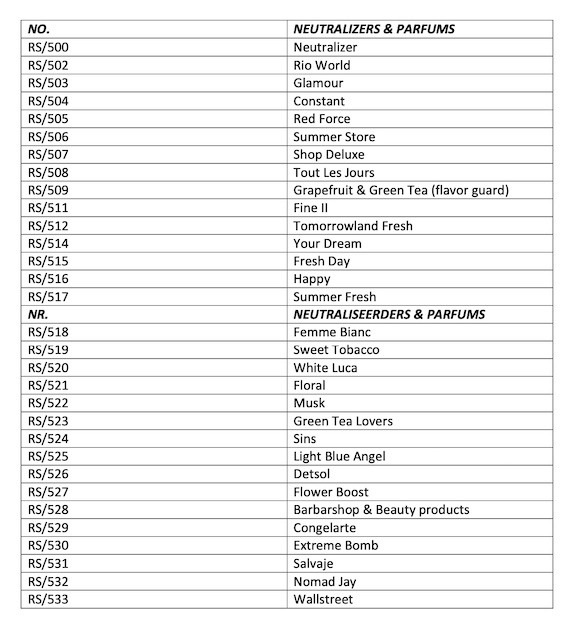 | NO. | NEUTRALIZERS & PARFUMS |
|---|---|
| RS/500 | Neutralizer |
| RS/502 | Rio World |
| RS/503 | Glamour |
| RS/504 | Constant |
| RS/505 | Red Force |
| RS/506 | Summer Store |
| RS/507 | Shop Deluxe |
| RS/508 | Tout Les Jours |
| RS/509 | Grapefruit & Green Tea (flavor guard) |
| RS/511 | Fine II |
| RS/512 | Tomorrowland Fresh |
| RS/514 | Your Dream |
| RS/515 | Fresh Day |
| RS/516 | Happy |
| RS/517 | Summer Fresh |
| NR. | NEUTRALISEERDERS & PARFUMS |
| RS/518 | Femme Bianc |
| RS/519 | Sweet Tobacco |
| RS/520 | White Luca |
| RS/521 | Floral |
| RS/522 | Musk |
| RS/523 | Green Tea Lovers |
| RS/524 | Sins |
| RS/525 | Light Blue Angel |
| RS/526 | Detsol |
| RS/527 | Flower Boost |
| RS/528 | Barbarshop & Beauty products |
| RS/529 | Congelarte |
| RS/530 | Extreme Bomb |
| RS/531 | Salvaje |
| RS/532 | Nomad Jay |
| RS/533 | Wallstreet |